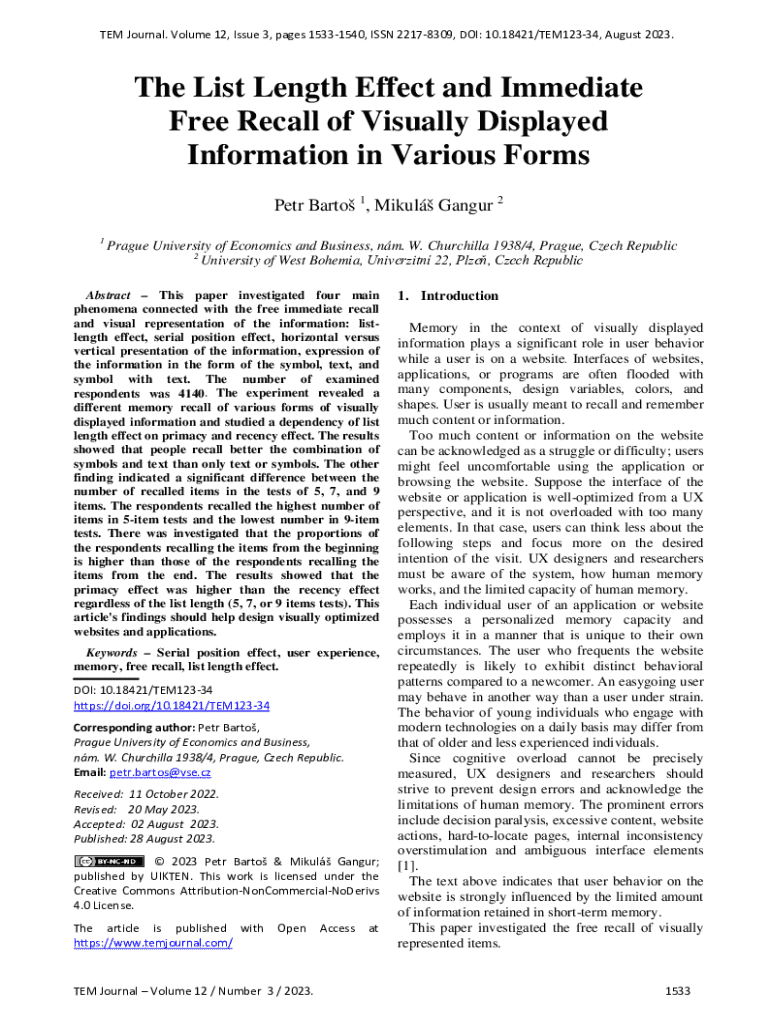 TEM Journal. Volume 12, Issue 3, pages 1533-1540, ISSN 2217-8309, DOI: 10.18421/TEM123-34, August 2023.

The List Length Effect and Immediate Free Recall of Visually Displayed Information in Various Forms

Petr Bartoš $^1$, Mikuláš Gangur $^2$

$^1$ Prague University of Economics and Business, nám. W. Churchilla 1938/4, Prague, Czech Republic
$^2$ University of West Bohemia, Univerzitní 22, Plzeň, Czech Republic

Abstract – This paper investigated four main phenomena connected with the free immediate recall and visual representation of the information: list-length effect, serial position effect, horizontal versus vertical presentation of the information, expression of the information in the form of the symbol, text, and symbol with text. The number of examined respondents was 4140. The experiment revealed a different memory recall of various forms of visually displayed information and studied a dependency of list length effect on primacy and recency effect. The results showed that people recall better the combination of symbols and text than only text or symbols. The other finding indicated a significant difference between the number of recalled items in the tests of 5, 7, and 9 items. The respondents recalled the highest number of items in 5-item tests and the lowest number in 9-item tests. There was investigated that the proportions of the respondents recalling the items from the beginning is higher than those of the respondents recalling the items from the end. The results showed that the primacy effect was higher than the recency effect regardless of the list length (5, 7, or 9 items tests). This article's findings should help design visually optimized websites and applications.

Keywords – Serial position effect, user experience, memory, free recall, list length effect.

DOI: 10.18421/TEM123-34
https://doi.org/10.18421/TEM123-34

Corresponding author: Petr Bartoš,
Prague University of Economics and Business,
nám. W. Churchilla 1938/4, Prague, Czech Republic.
Email: petr.bartos@vse.cz

Received: 11 October 2022.
Revised: 20 May 2023.
Accepted: 02 August 2023.
Published: 28 August 2023.

BY-NC-ND © 2023 Petr Bartoš & Mikuláš Gangur; published by UIKTEN. This work is licensed under the Creative Commons Attribution-NonCommercial-NoDerivs 4.0 License.

The article is published with Open Access at https://www.temjournal.com/

1. Introduction

Memory in the context of visually displayed information plays a significant role in user behavior while a user is on a website. Interfaces of websites, applications, or programs are often flooded with many components, design variables, colors, and shapes. User is usually meant to recall and remember much content or information.

Too much content or information on the website can be acknowledged as a struggle or difficulty; users might feel uncomfortable using the application or browsing the website. Suppose the interface of the website or application is well-optimized from a UX perspective, and it is not overloaded with too many elements. In that case, users can think less about the following steps and focus more on the desired intention of the visit. UX designers and researchers must be aware of the system, how human memory works, and the limited capacity of human memory.

Each individual user of an application or website possesses a personalized memory capacity and employs it in a manner that is unique to their own circumstances. The user who frequents the website repeatedly is likely to exhibit distinct behavioral patterns compared to a newcomer. An easygoing user may behave in another way than a user under strain. The behavior of young individuals who engage with modern technologies on a daily basis may differ from that of older and less experienced individuals.

Since cognitive overload cannot be precisely measured, UX designers and researchers should strive to prevent design errors and acknowledge the limitations of human memory. The prominent errors include decision paralysis, excessive content, website actions, hard-to-locate pages, internal inconsistency overstimulation and ambiguous interface elements [1].

The text above indicates that user behavior on the website is strongly influenced by the limited amount of information retained in short-term memory.

This paper investigated the free recall of visually represented items.

TEM Journal – Volume 12 / Number 3 / 2023.

1533